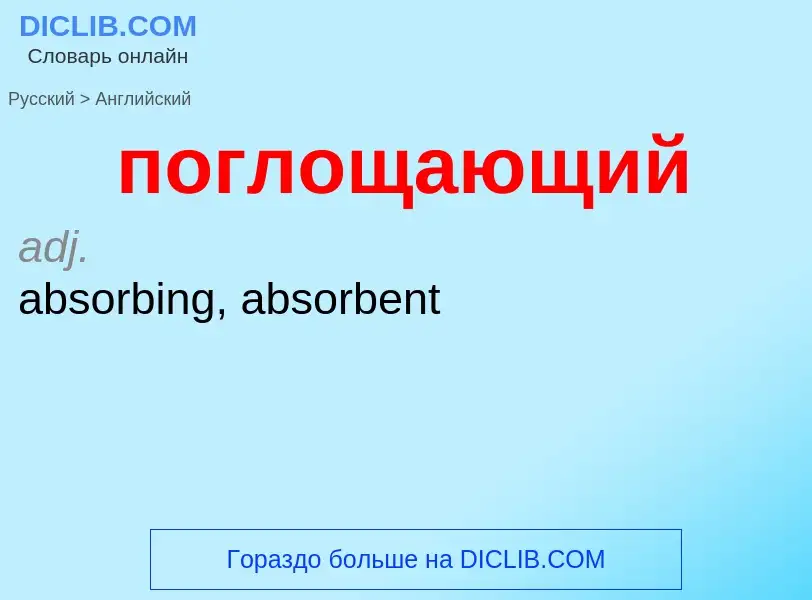 DICLIB.COM
Словарь онлайн

Русский > Английский

поглощающий

adj.
absorbing, absorbent

Гораздо больше на DICLIB.COM